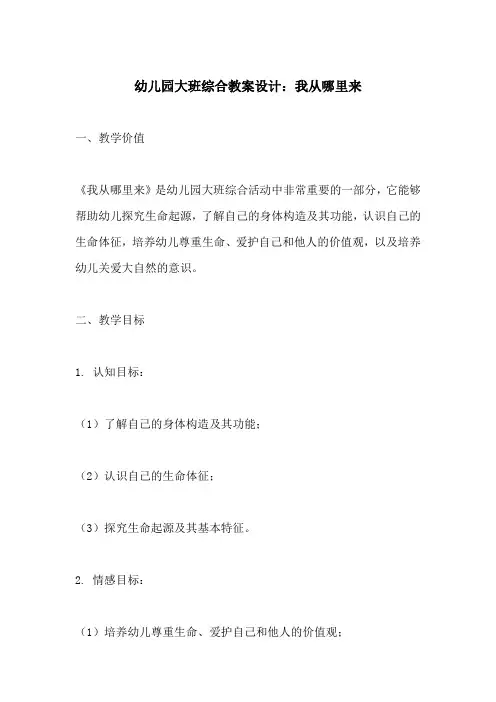 幼儿园大班综合教案设计：我从哪里来

一、教学价值

《我从哪里来》是幼儿园大班综合活动中非常重要的一部分，它能够帮助幼儿探究生命起源，了解自己的身体构造及其功能，认识自己的生命体征，培养幼儿尊重生命、爱护自己和他人的价值观，以及培养幼儿关爱大自然的意识。

二、教学目标

1. 认知目标：

（1）了解自己的身体构造及其功能；

（2）认识自己的生命体征；

（3）探究生命起源及其基本特征。

2. 情感目标：

（1）培养幼儿尊重生命、爱护自己和他人的价值观；